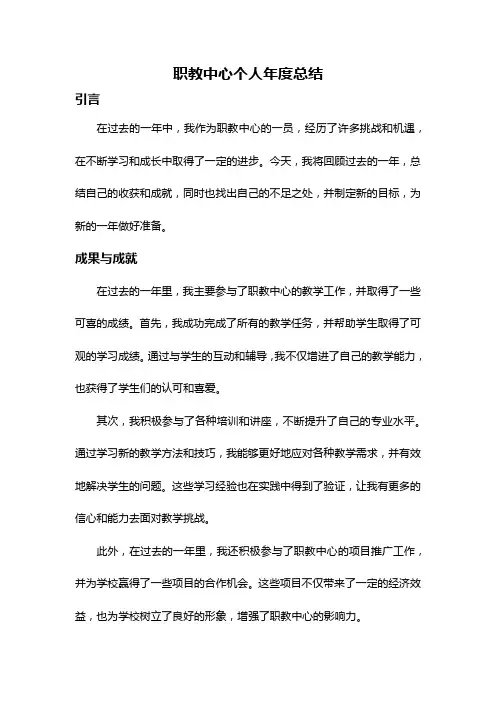 职教中心个人年度总结

引言

在过去的一年中，我作为职教中心的一员，经历了许多挑战和机遇，在不断学习和成长中取得了一定的进步。今天，我将回顾过去的一年，总结自己的收获和成就，同时也找出自己的不足之处，并制定新的目标，为新的一年做好准备。

成果与成就

在过去的一年里，我主要参与了职教中心的教学工作，并取得了一些可喜的成绩。首先，我成功完成了所有的教学任务，并帮助学生取得了可观的学习成绩。通过与学生的互动和辅导，我不仅增进了自己的教学能力，也获得了学生们的认可和喜爱。

其次，我积极参与了各种培训和讲座，不断提升了自己的专业水平。通过学习新的教学方法和技巧，我能够更好地应对各种教学需求，并有效地解决学生的问题。这些学习经验也在实践中得到了验证，让我有更多的信心和能力去面对教学挑战。

此外，在过去的一年里，我还积极参与了职教中心的项目推广工作，并为学校赢得了一些项目的合作机会。这些项目不仅带来了一定的经济效益，也为学校树立了良好的形象，增强了职教中心的影响力。